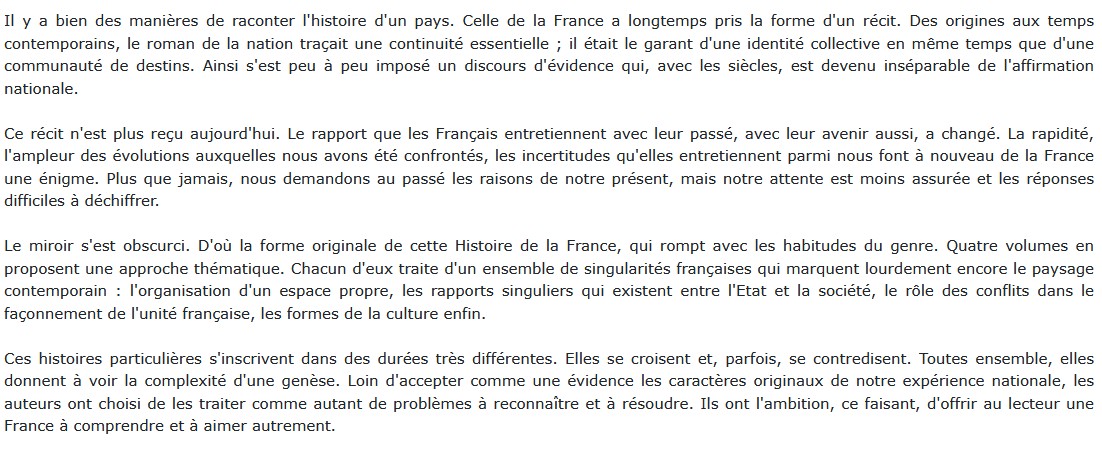 Il y a bien des manières de raconter l'histoire d'un pays. Celle de la France a longtemps pris la forme d'un récit. Des origines aux temps contemporains, le roman de la nation traçait une continuité essentielle ; il était le garant d'une identité collective en même temps que d'une communauté de destins. Ainsi s'est peu à peu imposé un discours d'évidence qui, avec les siècles, est devenu inséparable de l'affirmation nationale.

Ce récit n'est plus reçu aujourd'hui. Le rapport que les Français entretiennent avec leur passé, avec leur avenir aussi, a changé. La rapidité, l'ampleur des évolutions auxquelles nous avons été confrontés, les incertitudes qu'elles entretiennent parmi nous font à nouveau de la France une énigme. Plus que jamais, nous demandons au passé les raisons de notre présent, mais notre attente est moins assurée et les réponses difficiles à déchiffrer.

Le miroir s'est obscurci. D'où la forme originale de cette Histoire de la France, qui rompt avec les habitudes du genre. Quatre volumes en proposent une approche thématique. Chacun d'eux traite d'un ensemble de singularités françaises qui marquent lourdement encore le paysage contemporain : l'organisation d'un espace propre, les rapports singuliers qui existent entre l'Etat et la société, le rôle des conflits dans le façonnement de l'unité française, les formes de la culture enfin.

Ces histoires particulières s'inscrivent dans des durées très différentes. Elles se croisent et, parfois, se contredisent. Toutes ensemble, elles donnent à voir la complexité d'une genèse. Loin d'accepter comme une évidence les caractères originaux de notre expérience nationale, les auteurs ont choisi de les traiter comme autant de problèmes à reconnaître et à résoudre. Ils ont l'ambition, ce faisant, d'offrir au lecteur une France à comprendre et à aimer autrement.